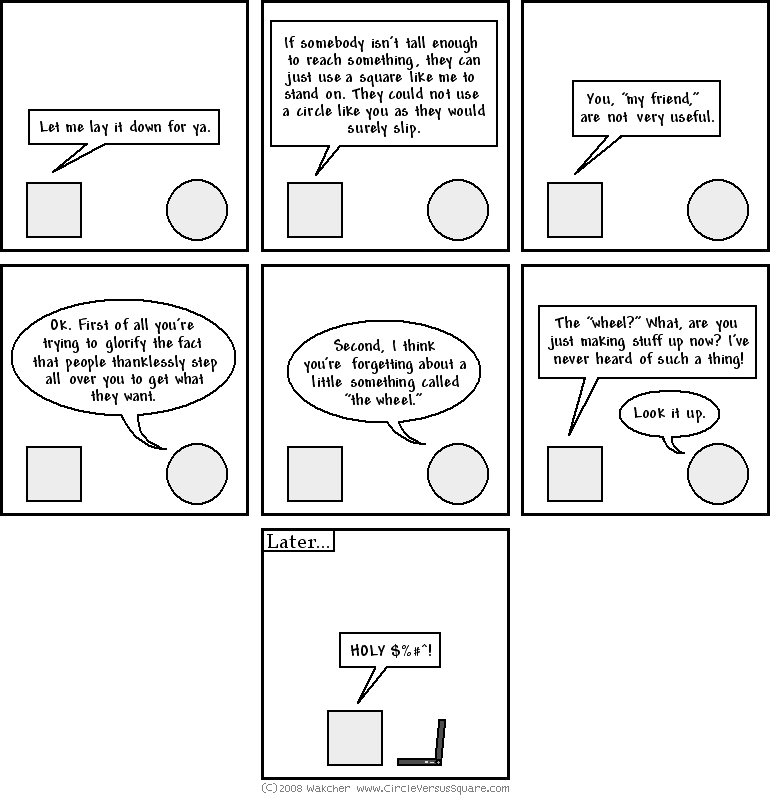 Let me lay it down for ya.

If somebody isn't tall enough to reach something, they can just use a square like me to stand on. They could not use a circle like you as they would surely slip.

You, "my friend," are not very useful.

Ok. First of all you're trying to glorify the fact that people thanklessly step all over you to get what they want.

Second, I think you're forgetting about a little something called "the wheel."

The "wheel?" What, are you just making stuff up now? I've never heard of such a thing!

Look it up.

Later...

HOLY $%#^!

(C)2008 Wakcher www.CircleVersusSquare.com